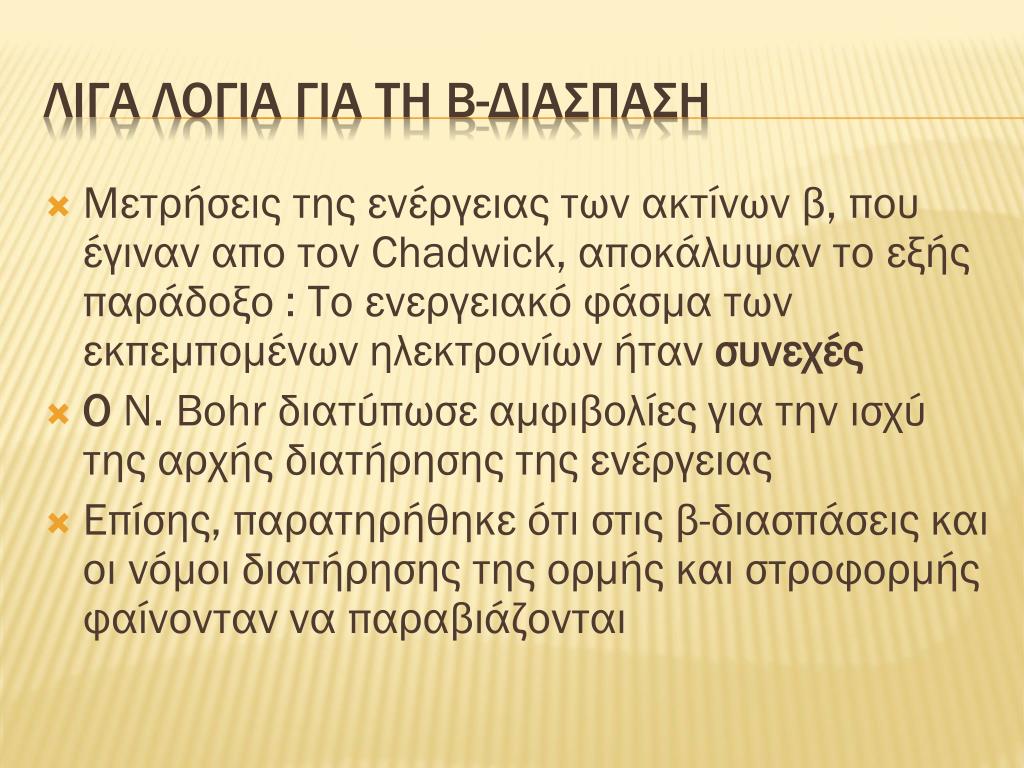 ΛΙΓΑ ΛΟΓΙΑ ΓΙΑ ΤΗ Β-ΔΙΑΣΠΑΣΗ

Μετρήσεις της ενέργειας των ακτίνων β, που έγιναν απο τον Chadwick, αποκάλυψαν το εξής παράδοξο : Το ενεργειακό φάσμα των εκπεμπομένων ηλεκτρονίων ήταν συνεχές

Ο N. Bohr διατύπωσε αμφιβολίες για την ισχύ της αρχής διατήρησης της ενέργειας

Επίσης, παρατηρήθηκε ότι στις β-διασπάσεις και οι νόμοι διατήρησης της ορμής και στροφορμής φαίνονταν να παραβιάζονται